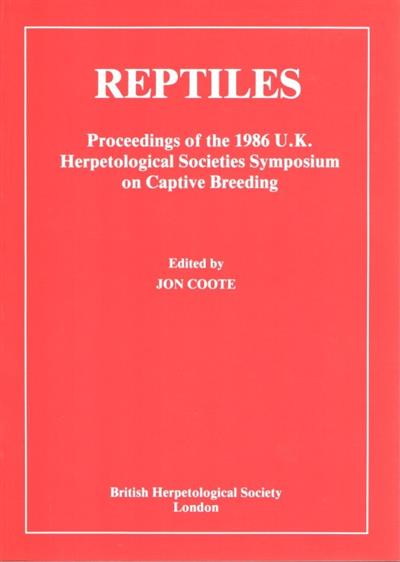 REPTILES

Proceedings of the 1986 U.K.
Herpetological Societies Symposium
on Captive Breeding

Edited by
JON COOTE

British Herpetological Society
London